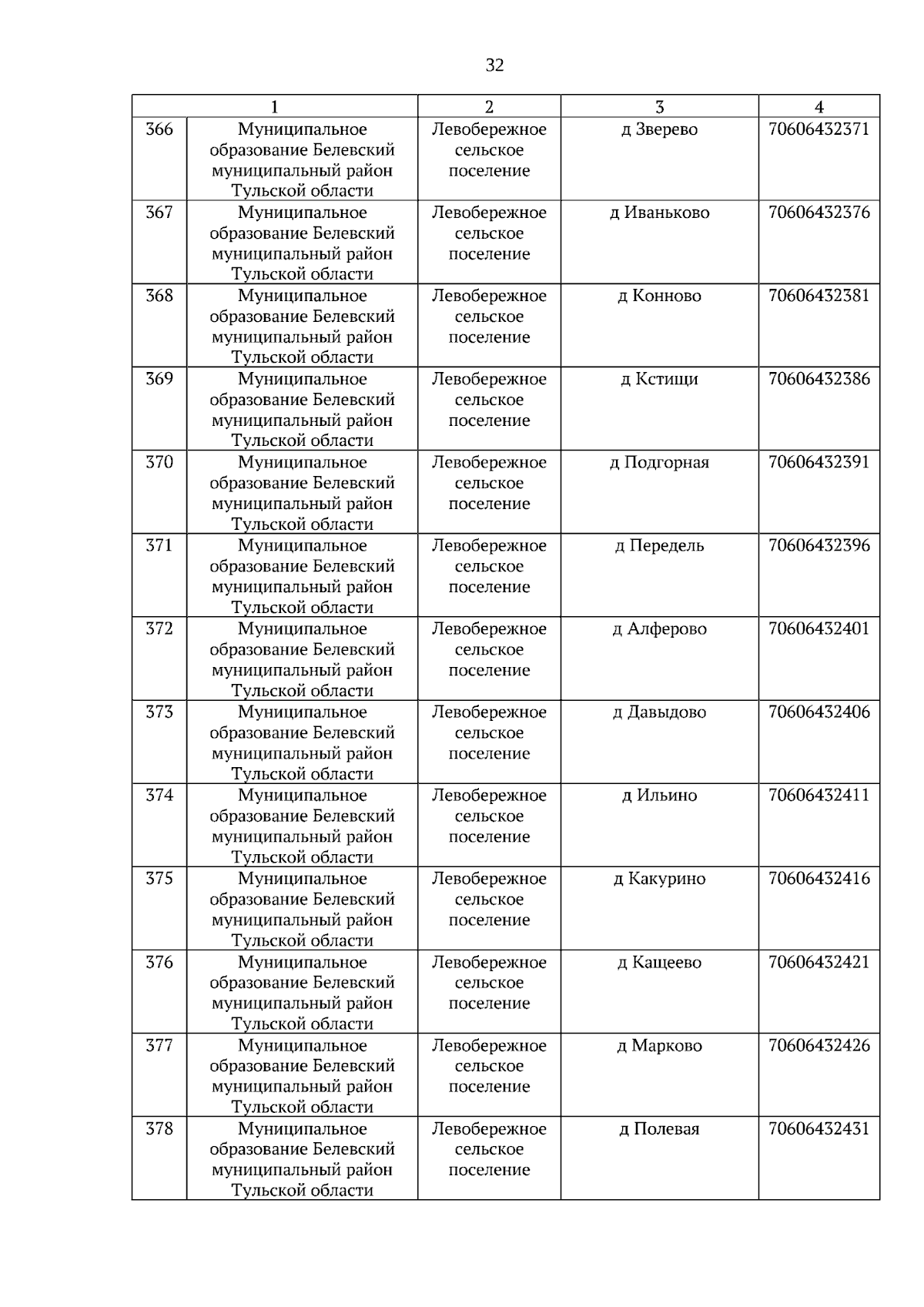 32

| 1 |  | 2 | 3 | 4 |
|---|---|---|---|---|
| 366 | Муниципальное образование Белевский муниципальный район Тульской области | Левобережное сельское поселение | д Зверево | 70606432371 |
| 367 | Муниципальное образование Белевский муниципальный район Тульской области | Левобережное сельское поселение | д Иваньково | 70606432376 |
| 368 | Муниципальное образование Белевский муниципальный район Тульской области | Левобережное сельское поселение | д Конново | 70606432381 |
| 369 | Муниципальное образование Белевский муниципальный район Тульской области | Левобережное сельское поселение | д Кстищи | 70606432386 |
| 370 | Муниципальное образование Белевский муниципальный район Тульской области | Левобережное сельское поселение | д Подгорная | 70606432391 |
| 371 | Муниципальное образование Белевский муниципальный район Тульской области | Левобережное сельское поселение | д Передель | 70606432396 |
| 372 | Муниципальное образование Белевский муниципальный район Тульской области | Левобережное сельское поселение | д Алферово | 70606432401 |
| 373 | Муниципальное образование Белевский муниципальный район Тульской области | Левобережное сельское поселение | д Давыдово | 70606432406 |
| 374 | Муниципальное образование Белевский муниципальный район Тульской области | Левобережное сельское поселение | д Ильино | 70606432411 |
| 375 | Муниципальное образование Белевский муниципальный район Тульской области | Левобережное сельское поселение | д Какурино | 70606432416 |
| 376 | Муниципальное образование Белевский муниципальный район Тульской области | Левобережное сельское поселение | д Кащеево | 70606432421 |
| 377 | Муниципальное образование Белевский муниципальный район Тульской области | Левобережное сельское поселение | д Марково | 70606432426 |
| 378 | Муниципальное образование Белевский муниципальный район Тульской области | Левобережное сельское поселение | д Полевая | 70606432431 |